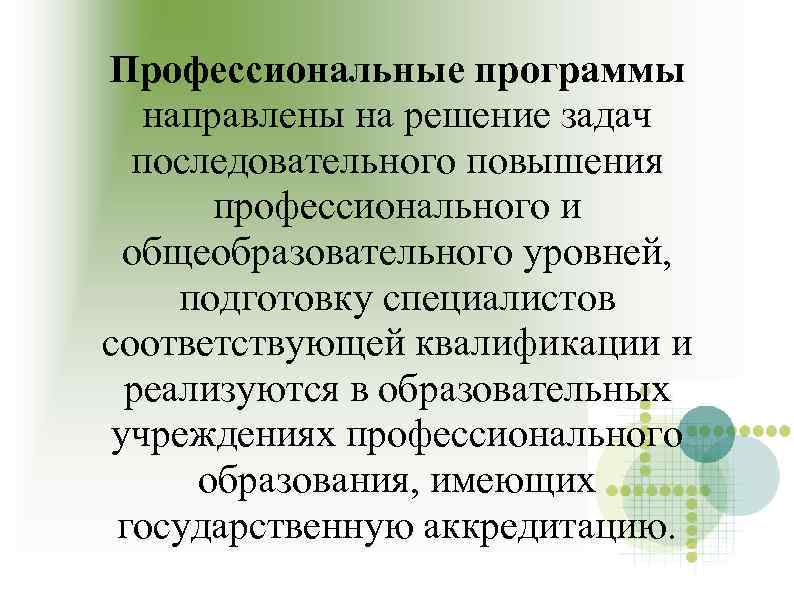 Профессиональные программы направлены на решение задач последовательного повышения профессионального и общеобразовательного уровней, подготовку специалистов соответствующей квалификации и реализуются в образовательных учреждениях профессионального образования, имеющих государственную аккредитацию.